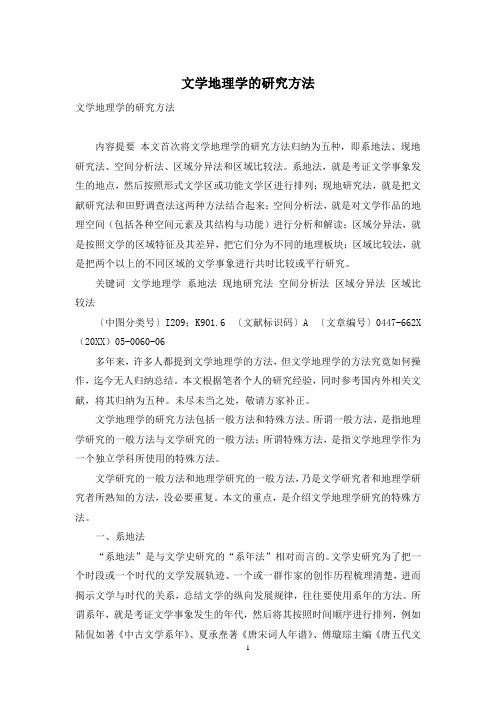 文学地理学的研究方法

文学地理学的研究方法

内容提要 本文首次将文学地理学的研究方法归纳为五种，即系地法、现地研究法、空间分析法、区域分异法和区域比较法。系地法，就是考证文学事象发生的地点，然后按照形式文学区或功能文学区进行排列；现地研究法，就是把文献研究法和田野调查法这两种方法结合起来；空间分析法，就是对文学作品的地理空间（包括各种空间元素及其结构与功能）进行分析和解读；区域分异法，就是按照文学的区域特征及其差异，把它们分为不同的地理板块；区域比较法，就是把两个以上的不同区域的文学事象进行共时比较或平行研究。

关键词 文学地理学 系地法 现地研究法 空间分析法 区域分异法 区域比较法

〔中图分类号〕I209；K901.6 〔文献标识码〕A 〔文章编号〕0447-662X（20XX）05-0060-06

多年来，许多人都提到文学地理学的方法，但文学地理学的方法究竟如何操作，迄今无人归纳总结。本文根据笔者个人的研究经验，同时参考国内外相关文献，将其归纳为五种。未尽未当之处，敬请方家补正。

文学地理学的研究方法包括一般方法和特殊方法。所谓一般方法，是指地理学研究的一般方法与文学研究的一般方法；所谓特殊方法，是指文学地理学作为一个独立学科所使用的特殊方法。

文学研究的一般方法和地理学研究的一般方法，乃是文学研究者和地理学研究者所熟知的方法，没必要重复。本文的重点，是介绍文学地理学研究的特殊方法。

一、系地法

“系地法”是与文学史研究的“系年法”相对而言的。文学史研究为了把一个时段或一个时代的文学发展轨迹、一个或一群作家的创作历程梳理清楚，进而揭示文学与时代的关系，总结文学的纵向发展规律，往往要使用系年的方法。所谓系年，就是考证文学事象发生的年代，然后将其按照时间顺序进行排列，例如陆侃如著《中古文学系年》、夏承焘著《唐宋词人年谱》、傅璇琮主编《唐五代文

1